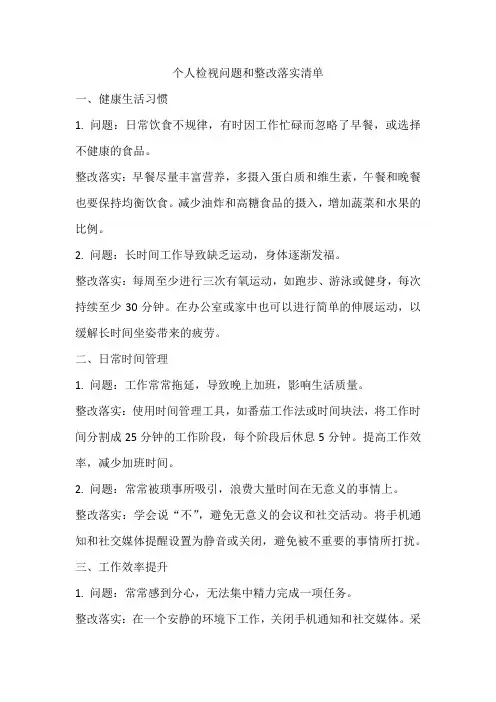 个人检视问题和整改落实清单

一、健康生活习惯

1. 问题：日常饮食不规律，有时因工作忙碌而忽略了早餐，或选择不健康的食品。

整改落实：早餐尽量丰富营养，多摄入蛋白质和维生素，午餐和晚餐也要保持均衡饮食。减少油炸和高糖食品的摄入，增加蔬菜和水果的比例。

2. 问题：长时间工作导致缺乏运动，身体逐渐发福。

整改落实：每周至少进行三次有氧运动，如跑步、游泳或健身，每次持续至少 30 分钟。在办公室或家中也可以进行简单的伸展运动，以缓解长时间坐姿带来的疲劳。

二、日常时间管理

1. 问题：工作常常拖延，导致晚上加班，影响生活质量。

整改落实：使用时间管理工具，如番茄工作法或时间块法，将工作时间分割成 25 分钟的工作阶段，每个阶段后休息 5 分钟。提高工作效率，减少加班时间。

2. 问题：常常被琐事所吸引，浪费大量时间在无意义的事情上。

整改落实：学会说“不”，避免无意义的会议和社交活动。将手机通知和社交媒体提醒设置为静音或关闭，避免被不重要的事情所打扰。

三、工作效率提升

1. 问题：常常感到分心，无法集中精力完成一项任务。

整改落实：在一个安静的环境下工作，关闭手机通知和社交媒体。采